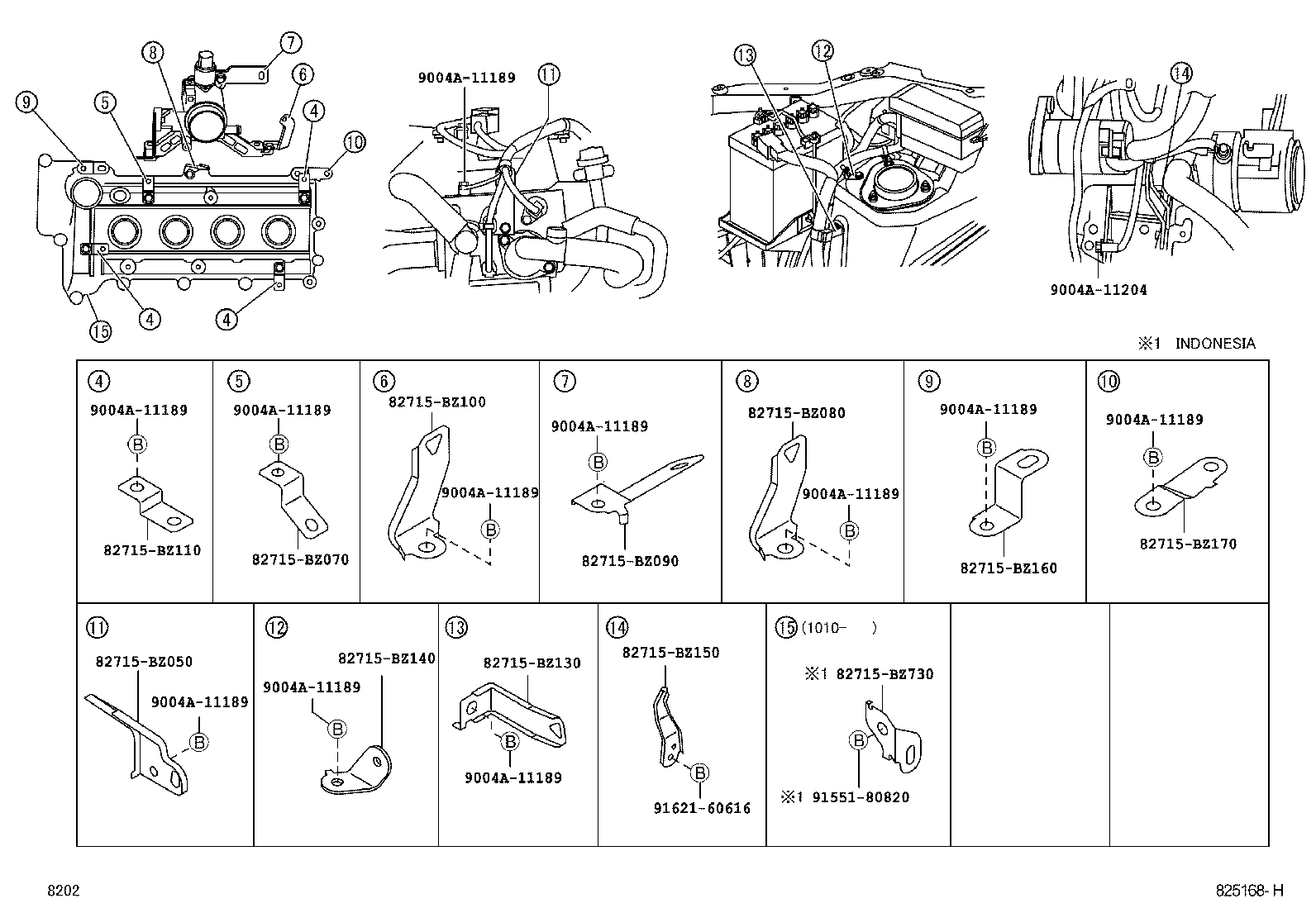 9 5 8 7 6 4 10

4 4 15

9004A-11189 11

13 12

14

9004A-11204

※1 INDONESIA

4
9004A-11189
B
82715-BZ110

5
9004A-11189
B
82715-BZ070

6
82715-BZ100
9004A-11189
B

7
9004A-11189
B
82715-BZ090

8
82715-BZ080
9004A-11189
B

9
9004A-11189
B
82715-BZ160

10
9004A-11189
B
82715-BZ170

11
82715-BZ050
9004A-11189
B

12
82715-BZ140
9004A-11189
B

13
82715-BZ130
B
9004A-11189

14
82715-BZ150
B
91621-60616

15 (1010- )
※1 82715-BZ730
B
※1 91551-80820

8202

825168-H